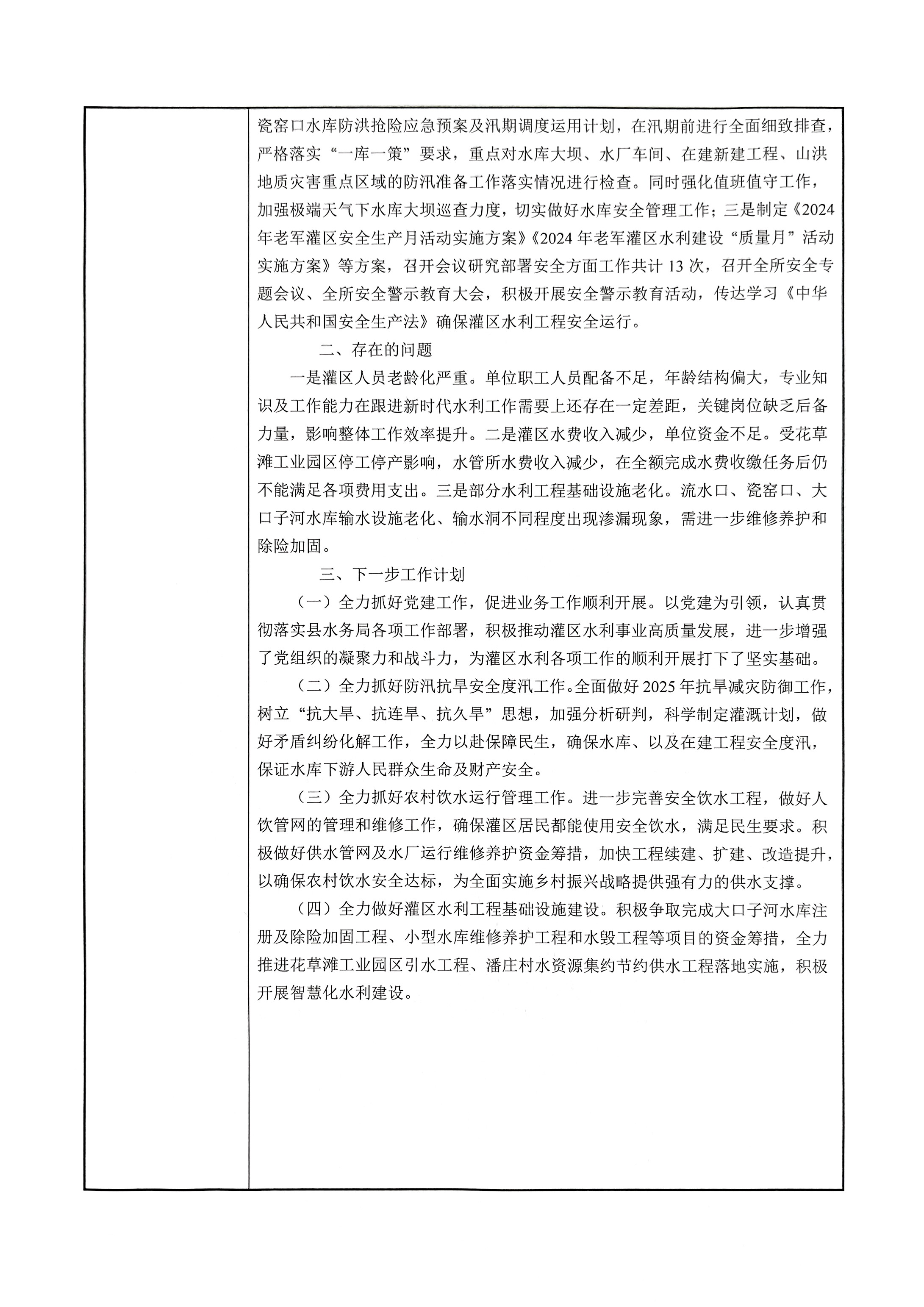 瓷窑口水库防洪抢险应急预案及汛期调度运用计划，在汛期前进行全面细致排查，严格落实“一库一策”要求，重点对水库大坝、水厂车间、在建新建工程、山洪地质灾害重点区域的防汛准备工作落实情况进行检查。同时强化值班值守工作，加强极端天气下水库大坝巡查力度，切实做好水库安全管理工作；三是制定《2024年老军灌区安全生产月活动实施方案》《2024年老军灌区水利建设“质量月”活动实施方案》等方案，召开会议研究部署安全方面工作共计13次，召开全所安全专题会议、全所安全警示教育大会，积极开展安全警示教育活动，传达学习《中华人民共和国安全生产法》确保灌区水利工程安全运行。

二、存在的问题

一是灌区人员老龄化严重。单位职工人员配备不足，年龄结构偏大，专业知识及工作能力在跟进新时代水利工作需要上还存在一定差距，关键岗位缺乏后备力量，影响整体工作效率提升。二是灌区水费收入减少，单位资金不足。受花草滩工业园区停工停产影响，水管所水费收入减少，在全额完成水费收缴任务后仍不能满足各项费用支出。三是部分水利工程基础设施老化。流水口、瓷窑口、大口子河水库输水设施老化、输水洞不同程度出现渗漏现象，需进一步维修养护和除险加固。

三、下一步工作计划

（一）全力抓好党建工作，促进业务工作顺利开展。以党建为引领，认真贯彻落实县水务局各项工作部署，积极推动灌区水利事业高质量发展，进一步增强了党组织的凝聚力和战斗力，为灌区水利各项工作的顺利开展打下了坚实基础。

（二）全力抓好防汛抗旱安全度汛工作。全面做好2025年抗旱减灾防御工作，树立“抗大旱、抗连旱、抗久旱”思想，加强分析研判，科学制定灌溉计划，做好矛盾纠纷化解工作，全力以赴保障民生，确保水库、以及在建工程安全度汛，保证水库下游人民群众生命及财产安全。

（三）全力抓好农村饮水运行管理工作。进一步完善安全饮水工程，做好人饮管网的管理和维修工作，确保灌区居民都能使用安全饮水，满足民生要求。积极做好供水管网及水厂运行维修养护资金筹措，加快工程续建、扩建、改造提升，以确保农村饮水安全达标，为全面实施乡村振兴战略提供强有力的供水支撑。

（四）全力做好灌区水利工程基础设施建设。积极争取完成大口子河水库注册及除险加固工程、小型水库维修养护工程和水毁工程等项目的资金筹措，全力推进花草滩工业园区引水工程、潘庄村水资源集约节约供水工程落地实施，积极开展智慧化水利建设。